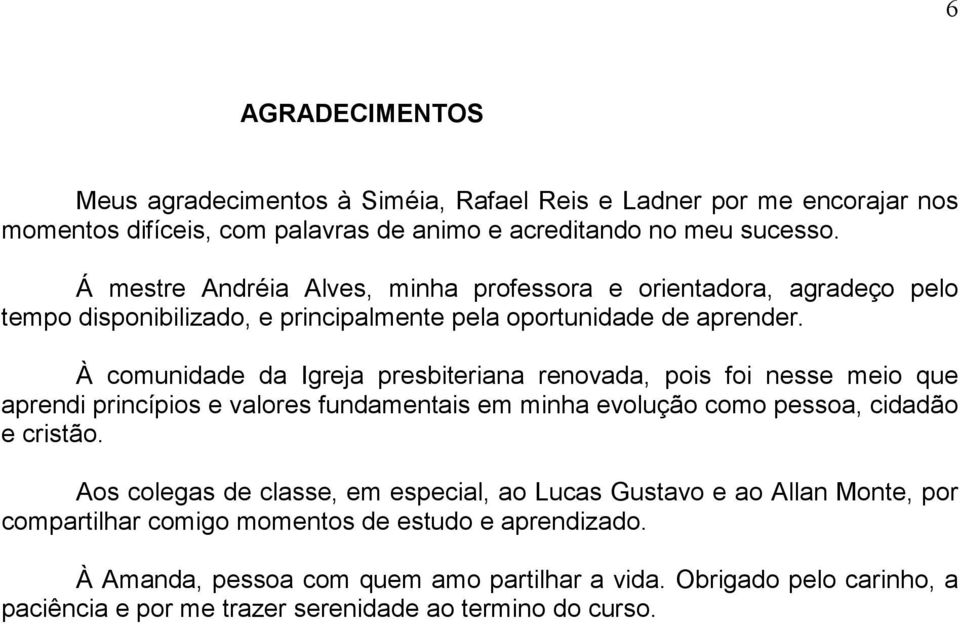 6

AGRADECIMENTOS

Meus agradecimentos à Siméia, Rafael Reis e Ladner por me encorajar nos momentos difíceis, com palavras de animo e acreditando no meu sucesso.

Á mestre Andréia Alves, minha professora e orientadora, agradeço pelo tempo disponibilizado, e principalmente pela oportunidade de aprender.

À comunidade da Igreja presbiteriana renovada, pois foi nesse meio que aprendi princípios e valores fundamentais em minha evolução como pessoa, cidadão e cristão.

Aos colegas de classe, em especial, ao Lucas Gustavo e ao Allan Monte, por compartilhar comigo momentos de estudo e aprendizado.

À Amanda, pessoa com quem amo partilhar a vida. Obrigado pelo carinho, a paciência e por me trazer serenidade ao termino do curso.